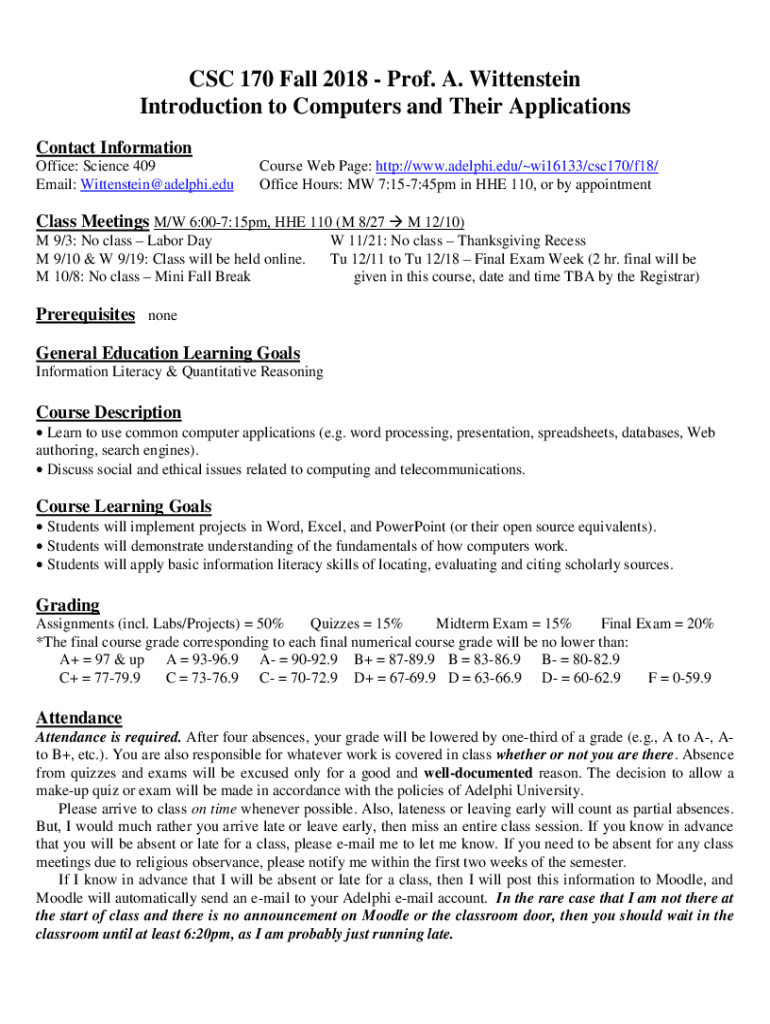 CSC 170 Fall 2018 - Prof. A. Wittenstein
Introduction to Computers and Their Applications

Contact Information
Office: Science 409
Email: Wittenstein@adelphi.edu

Course Web Page: http://www.adelphi.edu/~wi16133/csc170/f18/
Office Hours: MW 7:15-7:45pm in HHE 110, or by appointment

Class Meetings M/W 6:00-7:15pm, HHE 110 (M 8/27 → M 12/10)
M 9/3: No class – Labor Day
M 9/10 & W 9/19: Class will be held online.
M 10/8: No class – Mini Fall Break

W 11/21: No class – Thanksgiving Recess
Tu 12/11 to Tu 12/18 – Final Exam Week (2 hr. final will be given in this course, date and time TBA by the Registrar)

Prerequisites none

General Education Learning Goals
Information Literacy & Quantitative Reasoning

Course Description
• Learn to use common computer applications (e.g. word processing, presentation, spreadsheets, databases, Web authoring, search engines).
• Discuss social and ethical issues related to computing and telecommunications.

Course Learning Goals
• Students will implement projects in Word, Excel, and PowerPoint (or their open source equivalents).
• Students will demonstrate understanding of the fundamentals of how computers work.
• Students will apply basic information literacy skills of locating, evaluating and citing scholarly sources.

Grading
Assignments (incl. Labs/Projects) = 50% Quizzes = 15% Midterm Exam = 15% Final Exam = 20%
*The final course grade corresponding to each final numerical course grade will be no lower than:
A+ = 97 & up A = 93-96.9 A- = 90-92.9 B+ = 87-89.9 B = 83-86.9 B- = 80-82.9
C+ = 77-79.9 C = 73-76.9 C- = 70-72.9 D+ = 67-69.9 D = 63-66.9 D- = 60-62.9 F = 0-59.9

Attendance
Attendance is required. After four absences, your grade will be lowered by one-third of a grade (e.g., A to A-, A- to B+, etc.). You are also responsible for whatever work is covered in class whether or not you are there. Absence from quizzes and exams will be excused only for a good and well-documented reason. The decision to allow a make-up quiz or exam will be made in accordance with the policies of Adelphi University.

Please arrive to class on time whenever possible. Also, lateness or leaving early will count as partial absences. But, I would much rather you arrive late or leave early, then miss an entire class session. If you know in advance that you will be absent or late for a class, please e-mail me to let me know. If you need to be absent for any class meetings due to religious observance, please notify me within the first two weeks of the semester.

If I know in advance that I will be absent or late for a class, then I will post this information to Moodle, and Moodle will automatically send an e-mail to your Adelphi e-mail account. In the rare case that I am not there at the start of class and there is no announcement on Moodle or the classroom door, then you should wait in the classroom until at least 6:20pm, as I am probably just running late.